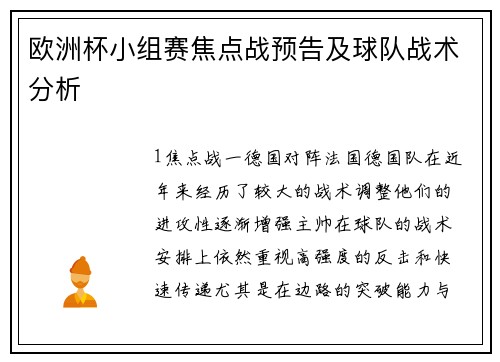 欧洲杯小组赛焦点战预告及球队战术分析

1焦点战一德国对阵法国德国队在近年来经历了较大的战术调整他们的进攻性逐渐增强主帅在球队的战术安排上依然重视高强度的反击和快速传递尤其是在边路的突破能力与